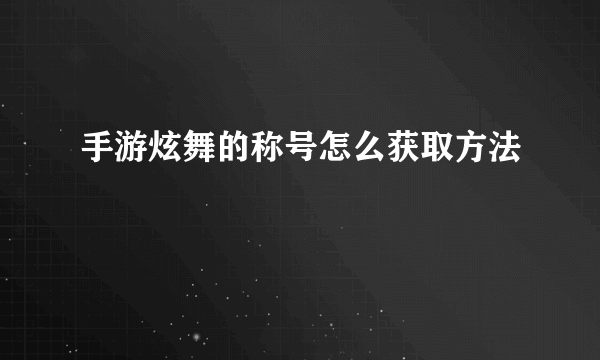 手游炫舞的称号怎么获取方法